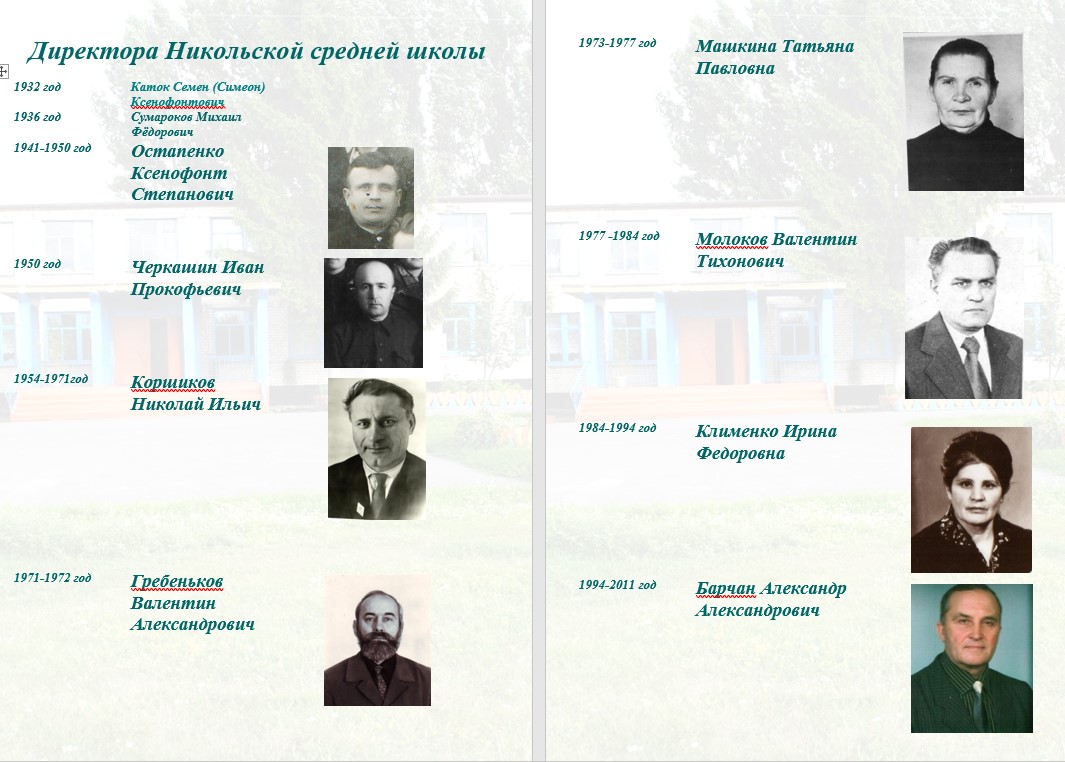 Директора Никольской средней школы

1932 год
Каток Семен (Симеон) Ксенофонтович

1936 год
Сумароков Михаил Фёдорович

1941-1950 год
Остапенко Ксенофонт Степанович

1950 год
Черкашин Иван Прокофьевич

1954-1971год
Коршиков Николай Ильич

1971-1972 год
Гребеньков Валентин Александрович

1973-1977 год
Машкина Татьяна Павловна

1977 -1984 год
Молоков Валентин Тихонович

1984-1994 год
Клименко Ирина Федоровна

1994-2011 год
Барчан Александр Александрович